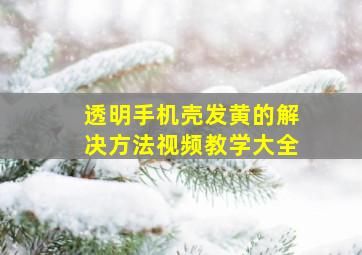 透明手机壳发黄的解决方法视频教学大全